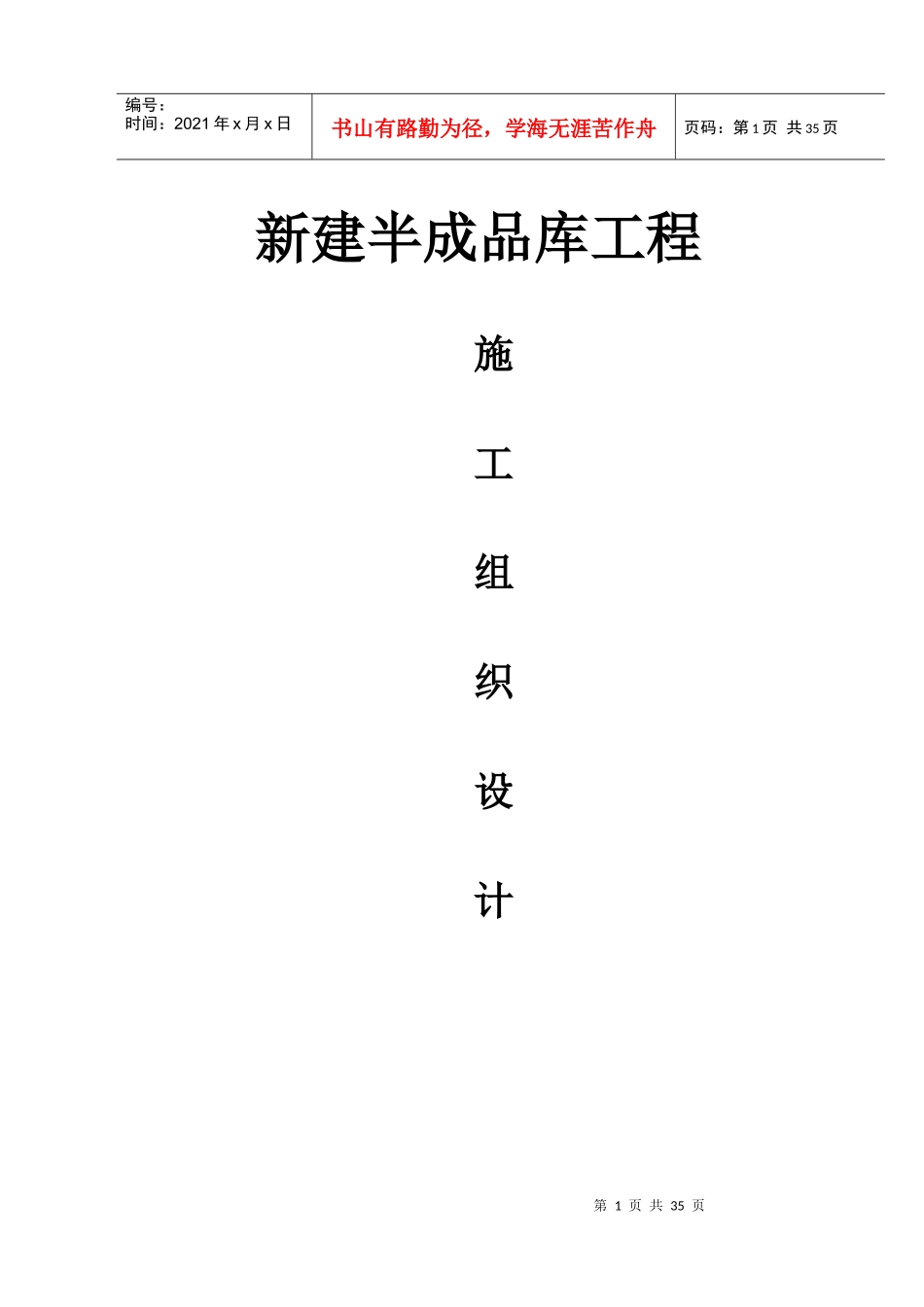 编号：
时间：2021年x月x日

书山有路勤为径，学海无涯苦作舟

页码：第1页 共35页

新建半成品库工程

施

工

组

织

设

计

第1页 共35页